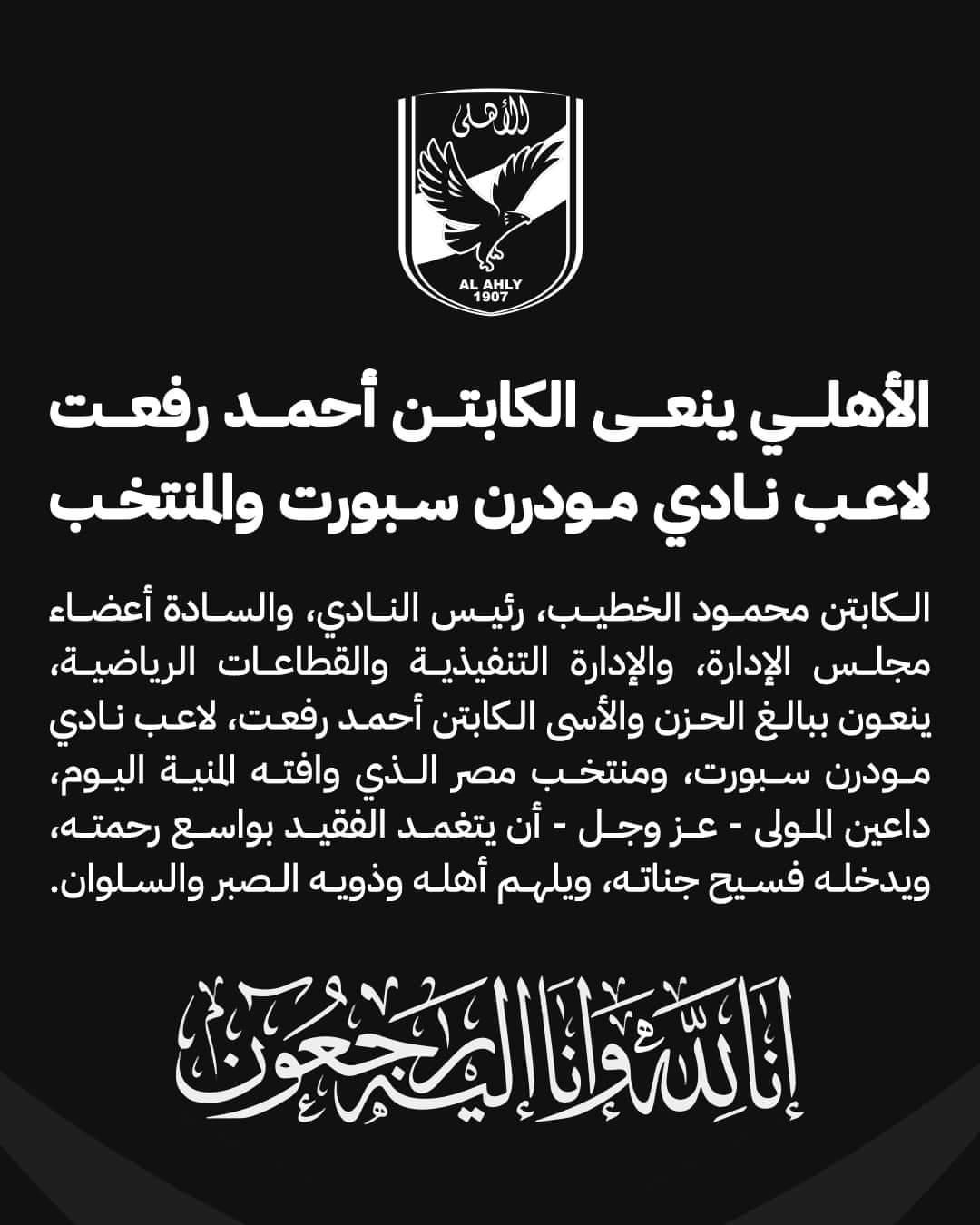 الأهلى
AL AHLY
1907

الأهلي ينعى الكابتن أحمد رفعت لاعب نادي مودرن سبورت والمنتخب

الكابتن محمود الخطيب، رئيس النادي، والسادة أعضاء مجلس الإدارة، والإدارة التنفيذية والقطاعات الرياضية، ينعون ببالغ الحزن والأسى الكابتن أحمد رفعت، لاعب نادي مودرن سبورت، ومنتخب مصر الذي وافته المنية اليوم، داعين المولى - عز وجل - أن يتغمد الفقيد بواسع رحمته، ويدخله فسيح جناته، ويلهم أهله وذويه الصبر والسلوان.

إنا لله وإنا إليه راجعون